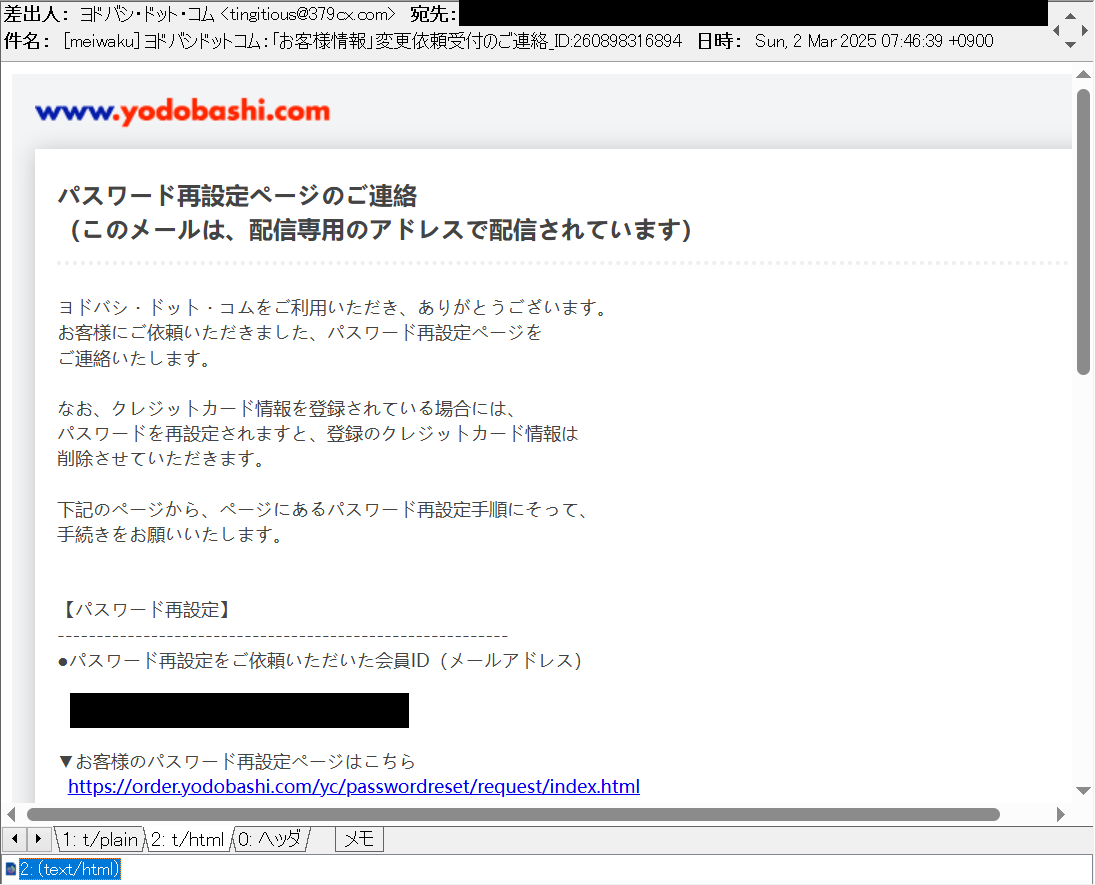 差出人： ヨドバシ・ドット・コム <tingitious@379cx.com> 宛先：
件名： [meiwaku] ヨドバシドットコム：「お客様情報」変更依頼受付のご連絡_ID:260898316894 日時： Sun, 2 Mar 2025 07:46:39 +0900

www.yodobashi.com

パスワード再設定ページのご連絡
（このメールは、配信専用のアドレスで配信されています）

ヨドバシ・ドット・コムをご利用いただき、ありがとうございます。
お客様にご依頼いただきました、パスワード再設定ページを
ご連絡いたします。

なお、クレジットカード情報を登録されている場合には、
パスワードを再設定されますと、登録のクレジットカード情報は
削除させていただきます。

下記のページから、ページにあるパスワード再設定手順にそって、
手続きをお願いいたします。

【パスワード再設定】
------------------------------------------------------------
●パスワード再設定をご依頼いただいた会員ID（メールアドレス）

▼お客様のパスワード再設定ページはこちら
https://order.yodobashi.com/yc/passwordreset/request/index.html

1: t/plain 2: t/html 0: ヘッダ メモ
2: (text/html)